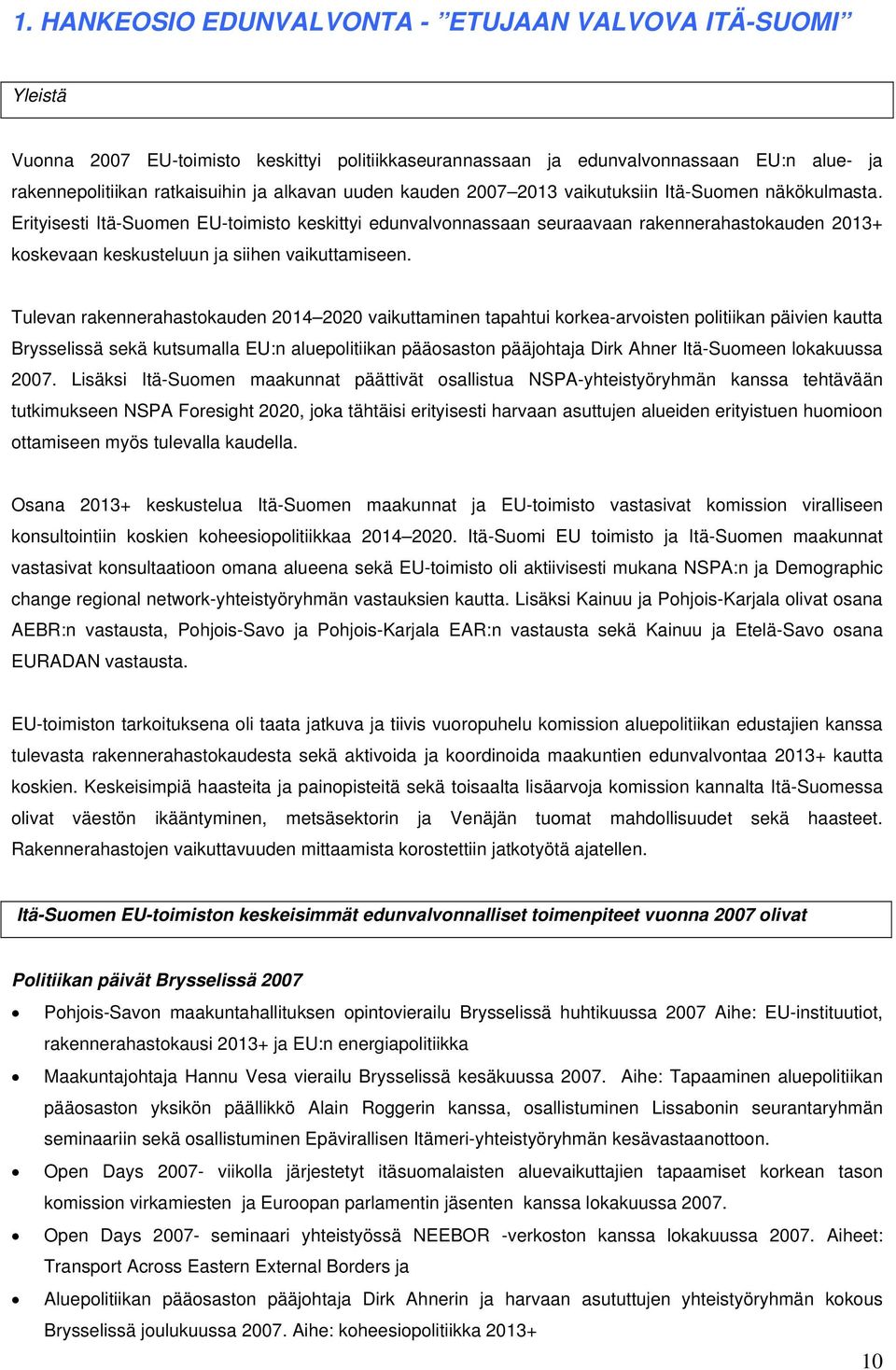 1. HANKEOSIO EDUNVALVONTA - ”ETUJAAN VALVOVA ITÄ-SUOMI”

Yleistä

Vuonna 2007 EU-toimisto keskittyi politiikkaseurannassaan ja edunvalvonnassaan EU:n alue- ja rakennepolitiikan ratkaisuihin ja alkavan uuden kauden 2007–2013 vaikutuksiin Itä-Suomen näkökulmasta. Erityisesti Itä-Suomen EU-toimisto keskittyi edunvalvonnassaan seuraavaan rakennerahastokauden 2013+ koskevaan keskusteluun ja siihen vaikuttamiseen.

Tulevan rakennerahastokauden 2014–2020 vaikuttaminen tapahtui korkea-arvoisten politiikan päivien kautta Brysselissä sekä kutsumalla EU:n aluepolitiikan pääosaston pääjohtaja Dirk Ahner Itä-Suomeen lokakuussa 2007. Lisäksi Itä-Suomen maakunnat päättivät osallistua NSPA-yhteistyöryhmän kanssa tehtävään tutkimukseen NSPA Foresight 2020, joka tähtäisi erityisesti harvaan asuttujen alueiden erityistuen huomioon ottamiseen myös tulevalla kaudella.

Osana 2013+ keskustelua Itä-Suomen maakunnat ja EU-toimisto vastasivat komission viralliseen konsultointiin koskien koheesiopolitiikkaa 2014–2020. Itä-Suomi EU toimisto ja Itä-Suomen maakunnat vastasivat konsultaatioon omana alueena sekä EU-toimisto oli aktiivisesti mukana NSPA:n ja Demographic change regional network-yhteistyöryhmän vastauksien kautta. Lisäksi Kainuu ja Pohjois-Karjala olivat osana AEBR:n vastausta, Pohjois-Savo ja Pohjois-Karjala EAR:n vastausta sekä Kainuu ja Etelä-Savo osana EURADAN vastausta.

EU-toimiston tarkoituksena oli taata jatkuva ja tiivis vuoropuhelu komission aluepolitiikan edustajien kanssa tulevasta rakennerahastokaudesta sekä aktivoida ja koordinoida maakuntien edunvalvontaa 2013+ kautta koskien. Keskeisimpiä haasteita ja painopisteitä sekä toisaalta lisäarvoja komission kannalta Itä-Suomessa olivat väestön ikääntyminen, metsäsektorin ja Venäjän tuomat mahdollisuudet sekä haasteet. Rakennerahastojen vaikuttavuuden mittaamista korostettiin jatkotyötä ajatellen.

Itä-Suomen EU-toimiston keskeisimmät edunvalvonnalliset toimenpiteet vuonna 2007 olivat

Politiikan päivät Brysselissä 2007

• Pohjois-Savon maakuntahallituksen opintovierailu Brysselissä huhtikuussa 2007 Aihe: EU-instituutiot, rakennerahastokausi 2013+ ja EU:n energiapolitiikka
• Maakuntajohtaja Hannu Vesa vierailu Brysselissä kesäkuussa 2007. Aihe: Tapaaminen aluepolitiikan pääosaston yksikön päällikkö Alain Roggerin kanssa, osallistuminen Lissabonin seurantaryhmän seminaariin sekä osallistuminen Epävirallisen Itämeri-yhteistyöryhmän kesävastaanottoon.
• Open Days 2007- viikolla järjestetyt itäsuomalaisten aluevaikuttajien tapaamiset korkean tason komission virkamiesten ja Euroopan parlamentin jäsenten kanssa lokakuussa 2007.
• Open Days 2007- seminaari yhteistyössä NEEBOR -verkoston kanssa lokakuussa 2007. Aiheet: Transport Across Eastern External Borders ja
• Aluepolitiikan pääosaston pääjohtaja Dirk Ahnerin ja harvaan asututtujen yhteistyöryhmän kokous Brysselissä joulukuussa 2007. Aihe: koheesiopolitiikka 2013+

10